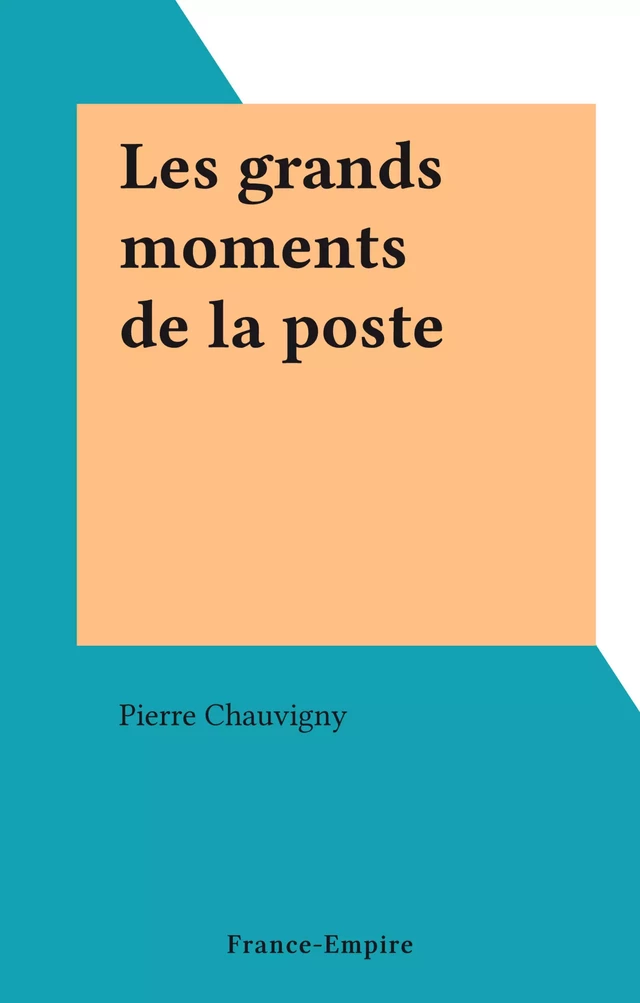 Les grands moments de la poste

Pierre Chauvigny

France-Empire